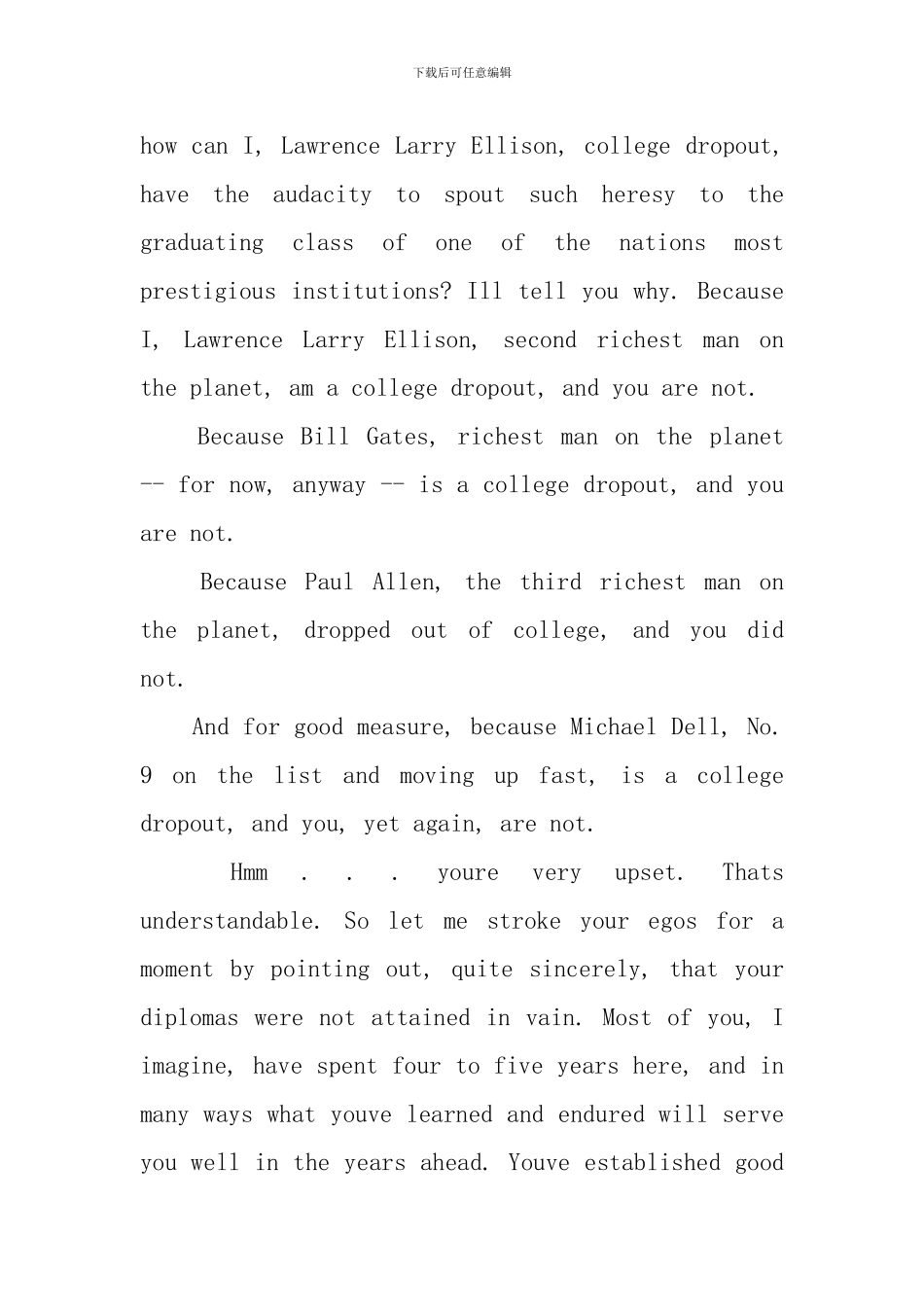 下载后可任意编辑

how can I, Lawrence Larry Ellison, college dropout, have the audacity to spout such heresy to the graduating class of one of the nations most prestigious institutions? Ill tell you why. Because I, Lawrence Larry Ellison, second richest man on the planet, am a college dropout, and you are not.

Because Bill Gates, richest man on the planet -- for now, anyway -- is a college dropout, and you are not.

Because Paul Allen, the third richest man on the planet, dropped out of college, and you did not.

And for good measure, because Michael Dell, No. 9 on the list and moving up fast, is a college dropout, and you, yet again, are not.

Hmm . . . youre very upset. Thats understandable. So let me stroke your egos for a moment by pointing out, quite sincerely, that your diplomas were not attained in vain. Most of you, I imagine, have spent four to five years here, and in many ways what youve learned and endured will serve you well in the years ahead. Youve established good